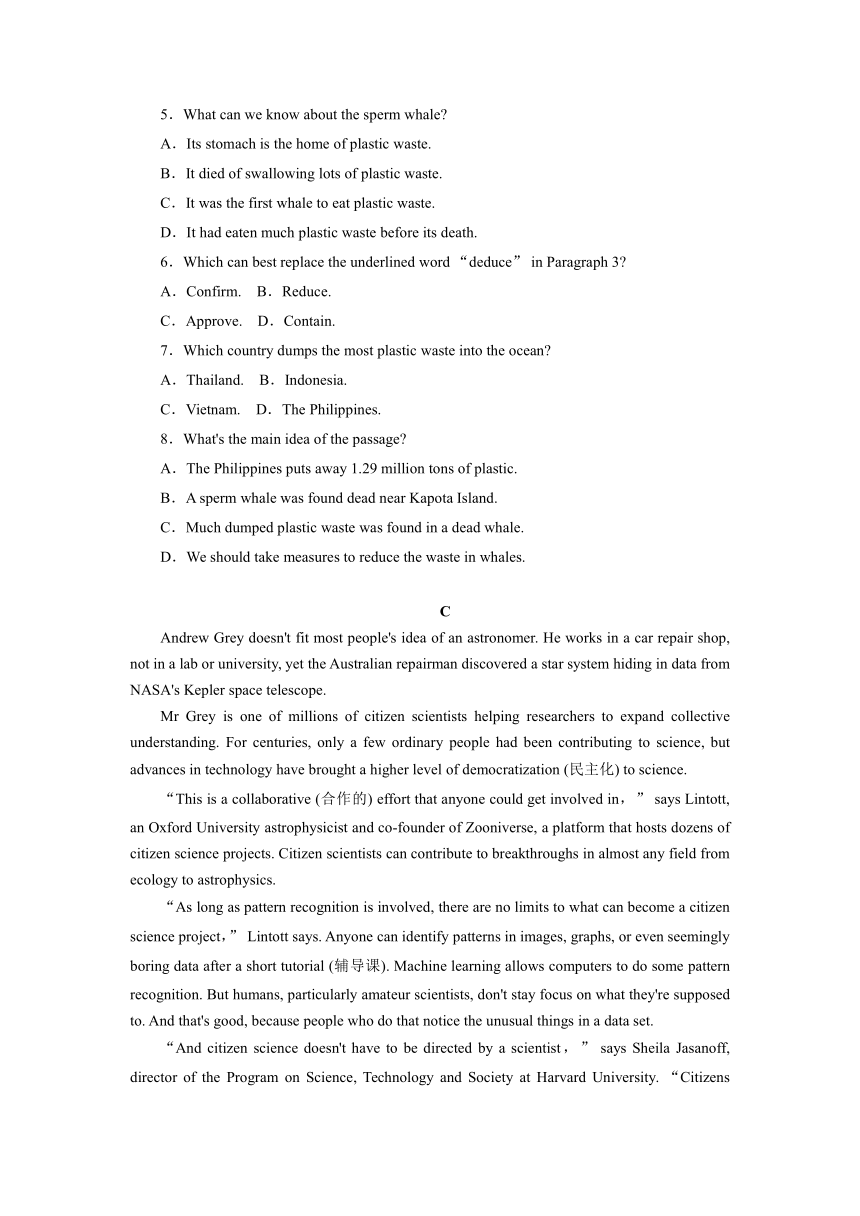 5．What can we know about the sperm whale?

A．Its stomach is the home of plastic waste.

B．It died of swallowing lots of plastic waste.

C．It was the first whale to eat plastic waste.

D．It had eaten much plastic waste before its death.

6．Which can best replace the underlined word “deduce” in Paragraph 3?

A．Confirm.　B．Reduce.

C．Approve.　D．Contain.

7．Which country dumps the most plastic waste into the ocean?

A．Thailand.　B．Indonesia.

C．Vietnam.　D．The Philippines.

8．What's the main idea of the passage?

A．The Philippines puts away 1.29 million tons of plastic.

B．A sperm whale was found dead near Kapota Island.

C．Much dumped plastic waste was found in a dead whale.

D．We should take measures to reduce the waste in whales.

C

Andrew Grey doesn't fit most people's idea of an astronomer. He works in a car repair shop, not in a lab or university, yet the Australian repairman discovered a star system hiding in data from NASA's Kepler space telescope.

Mr Grey is one of millions of citizen scientists helping researchers to expand collective understanding. For centuries, only a few ordinary people had been contributing to science, but advances in technology have brought a higher level of democratization (民主化) to science.

“This is a collaborative (合作的) effort that anyone could get involved in，” says Lintott, an Oxford University astrophysicist and co-founder of Zooniverse, a platform that hosts dozens of citizen science projects. Citizen scientists can contribute to breakthroughs in almost any field from ecology to astrophysics.

“As long as pattern recognition is involved, there are no limits to what can become a citizen science project，” Lintott says. Anyone can identify patterns in images, graphs, or even seemingly boring data after a short tutorial (辅导课). Machine learning allows computers to do some pattern recognition. But humans, particularly amateur scientists, don't stay focus on what they're supposed to. And that's good, because people who do that notice the unusual things in a data set.

“And citizen science doesn't have to be directed by a scientist，” says Sheila Jasanoff, director of the Program on Science, Technology and Society at Harvard University. “Citizens